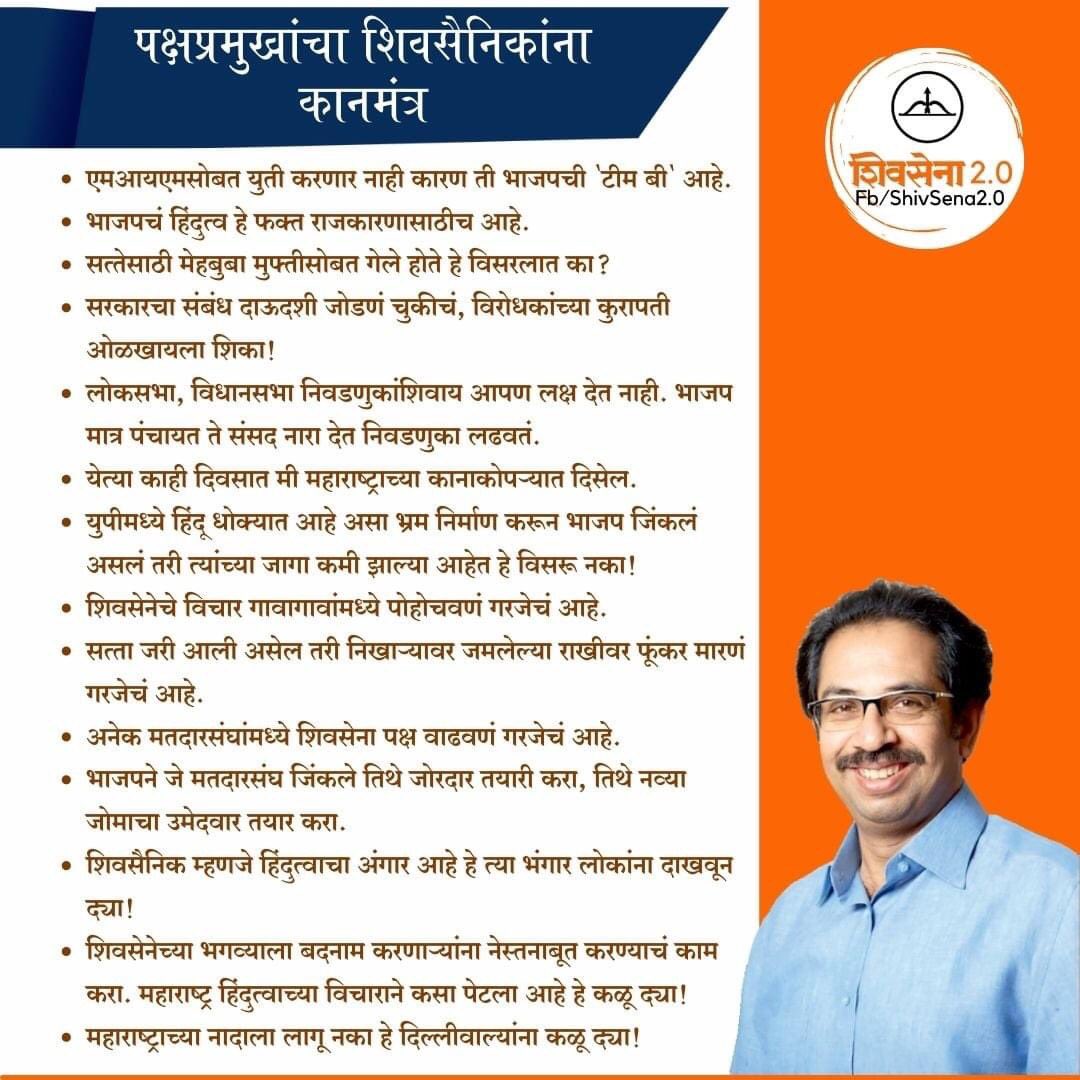 पक्षप्रमुखांचा शिवसैनिकांना कानमंत्र

शिवसेना 2.0
Fb/ShivSena2.0

• एमआयएमसोबत युती करणार नाही कारण ती भाजपची `टीम बी` आहे.
• भाजपचं हिंदुत्व हे फक्त राजकारणासाठीच आहे.
• सत्तेसाठी मेहबुबा मुफ्तीसोबत गेले होते हे विसरलात का?
• सरकारचा संबंध दाऊदशी जोडणं चुकीचं, विरोधकांच्या कुरापती ओळखायला शिका!
• लोकसभा, विधानसभा निवडणुकांशिवाय आपण लक्ष देत नाही. भाजप मात्र पंचायत ते संसद नारा देत निवडणुका लढवतं.
• येत्या काही दिवसात मी महाराष्ट्राच्या कानाकोपऱ्यात दिसेल.
• युपीमध्ये हिंदू धोक्यात आहे असा भ्रम निर्माण करून भाजप जिंकलं असलं तरी त्यांच्या जागा कमी झाल्या आहेत हे विसरू नका!
• शिवसेनेचे विचार गावागावांमध्ये पोहोचवणं गरजेचं आहे.
• सत्ता जरी आली असेल तरी निखाऱ्यावर जमलेल्या राखीवर फूंकर मारणं गरजेचं आहे.
• अनेक मतदारसंघांमध्ये शिवसेना पक्ष वाढवणं गरजेचं आहे.
• भाजपने जे मतदारसंघ जिंकले तिथे जोरदार तयारी करा, तिथे नव्या जोमाचा उमेदवार तयार करा.
• शिवसैनिक म्हणजे हिंदुत्वाचा अंगार आहे हे त्या भंगार लोकांना दाखवून द्या!
• शिवसेनेच्या भगव्याला बदनाम करणाऱ्यांना नेस्तनाबूत करण्याचं काम करा. महाराष्ट्र हिंदुत्वाच्या विचाराने कसा पेटला आहे हे कळू द्या!
• महाराष्ट्राच्या नादाला लागू नका हे दिल्लीवाल्यांना कळू द्या!